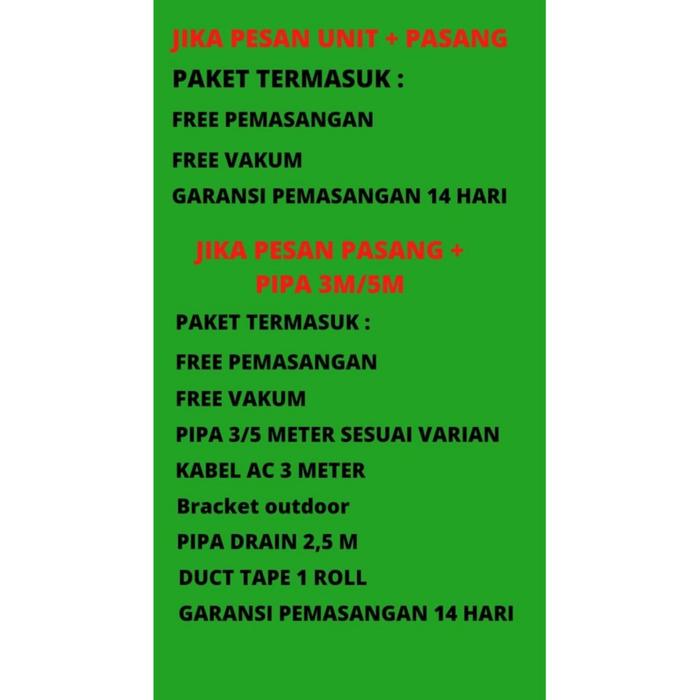 JIKA PESAN UNIT + PASANG

PAKET TERMASUK :

FREE PEMASANGAN

FREE VAKUM

GARANSI PEMASANGAN 14 HARI

JIKA PESAN PASANG + PIPA 3M/5M

PAKET TERMASUK :

FREE PEMASANGAN

FREE VAKUM

PIPA 3/5 METER SESUAI VARIAN

KABEL AC 3 METER

Bracket outdoor

PIPA DRAIN 2,5 M

DUCT TAPE 1 ROLL

GARANSI PEMASANGAN 14 HARI